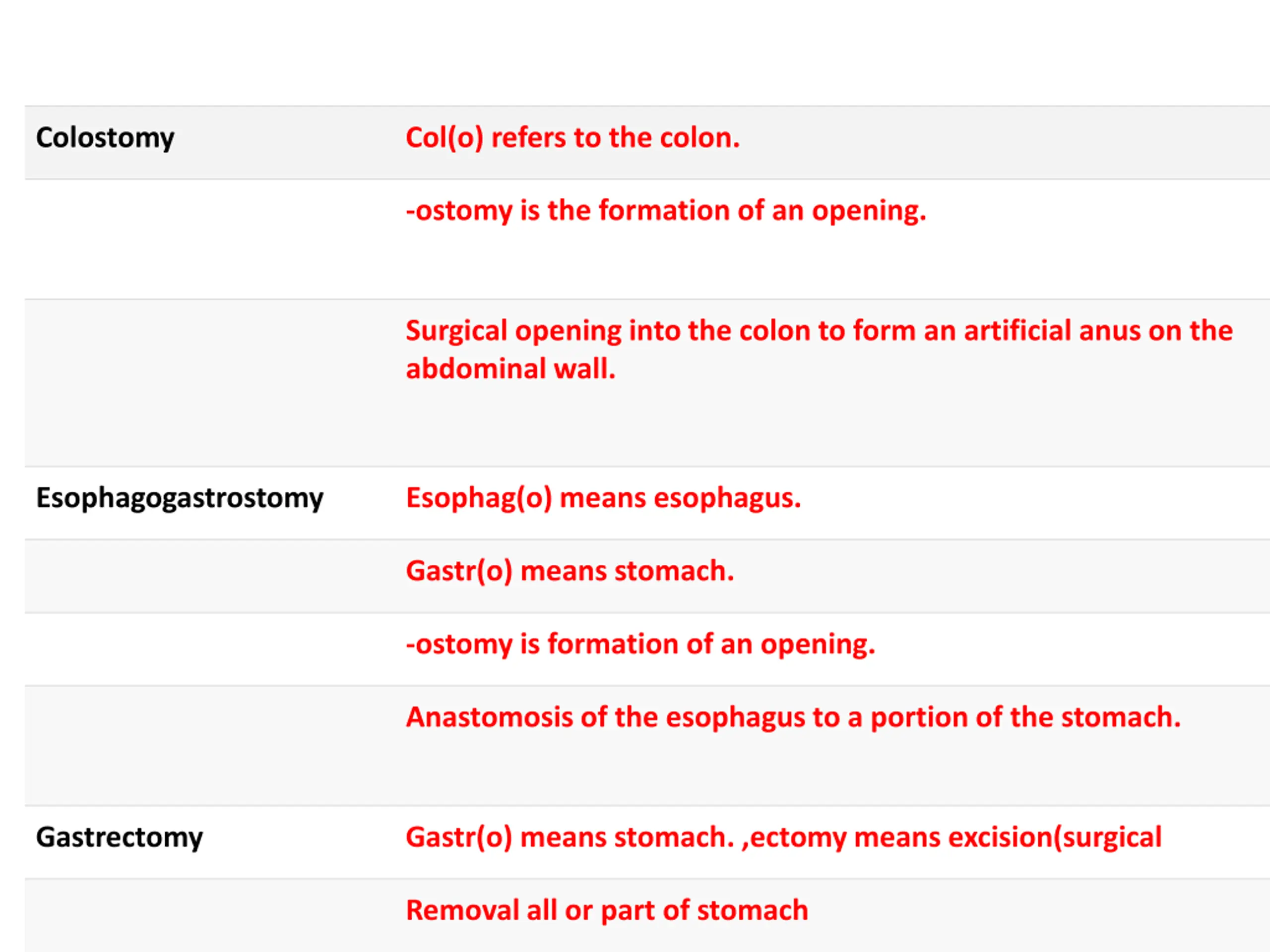 | | |
|---|---|
| Colostomy | Col(o) refers to the colon. |
| | -ostomy is the formation of an opening. |
| | Surgical opening into the colon to form an artificial anus on the abdominal wall. |
| Esophagogastrostomy | Esophag(o) means esophagus. |
| | Gastr(o) means stomach. |
| | -ostomy is formation of an opening. |
| | Anastomosis of the esophagus to a portion of the stomach. |
| Gastrectomy | Gastr(o) means stomach. ,ectomy means excision(surgical |
| | Removal all or part of stomach |